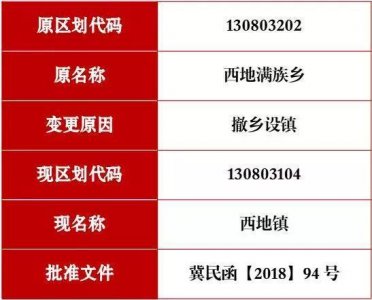 | 原区划代码 | 130803202 |
|---|---|
| 原名称 | 西地满族乡 |
| 变更原因 | 撤乡设镇 |
| 现区划代码 | 130803104 |
| 现名称 | 西地镇 |
| 批准文件 | 冀民函【2018】94 号 |